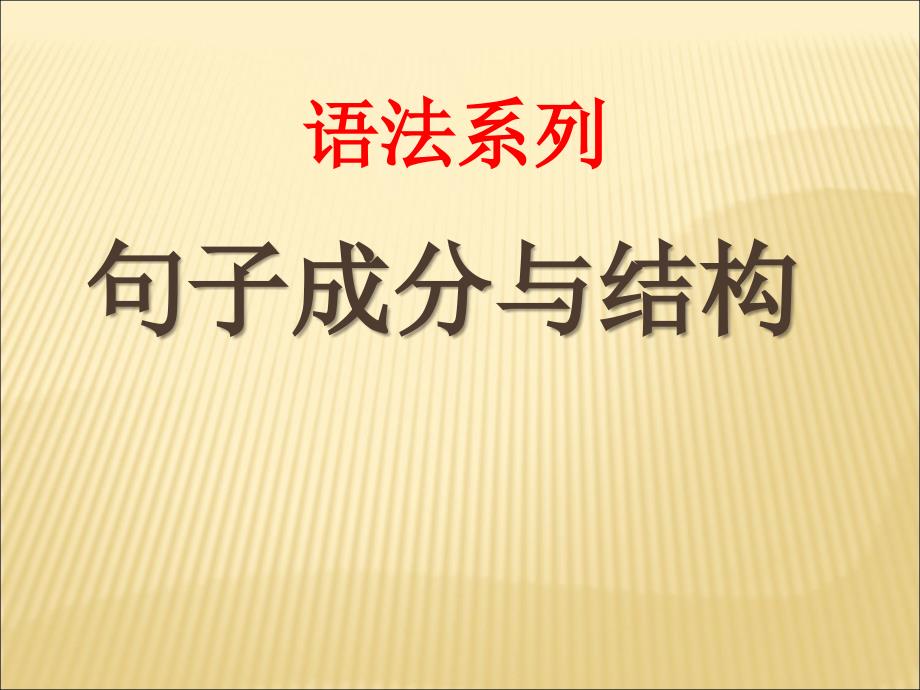 语法系列

句子成分与结构